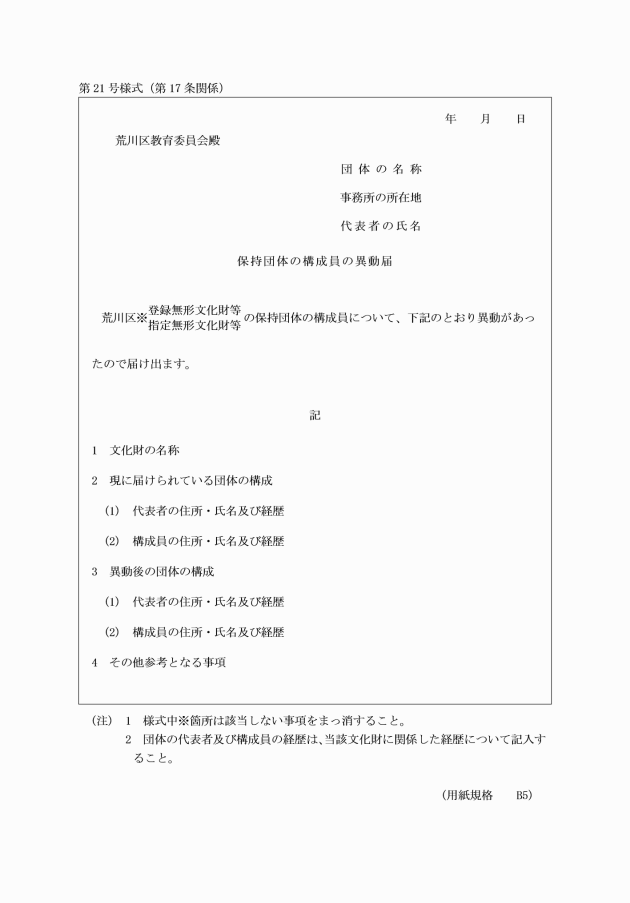 第21号様式（第17条関係）

年　月　日

荒川区教育委員会殿

団体の名称

事務所の所在地

代表者の氏名

保持団体の構成員の異動届

荒川区※登録無形文化財等
指定無形文化財等の保持団体の構成員について、下記のとおり異動があったので届け出ます。

記

1　文化財の名称

2　現に届けられている団体の構成

(1)　代表者の住所・氏名及び経歴

(2)　構成員の住所・氏名及び経歴

3　異動後の団体の構成

(1)　代表者の住所・氏名及び経歴

(2)　構成員の住所・氏名及び経歴

4　その他参考となる事項

(注)　1　様式中※箇所は該当しない事項をまっ消すること。
2　団体の代表者及び構成員の経歴は、当該文化財に関係した経歴について記入すること。

(用紙規格　B5)